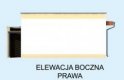 ELEWACJA BOCZNA
PRAWA